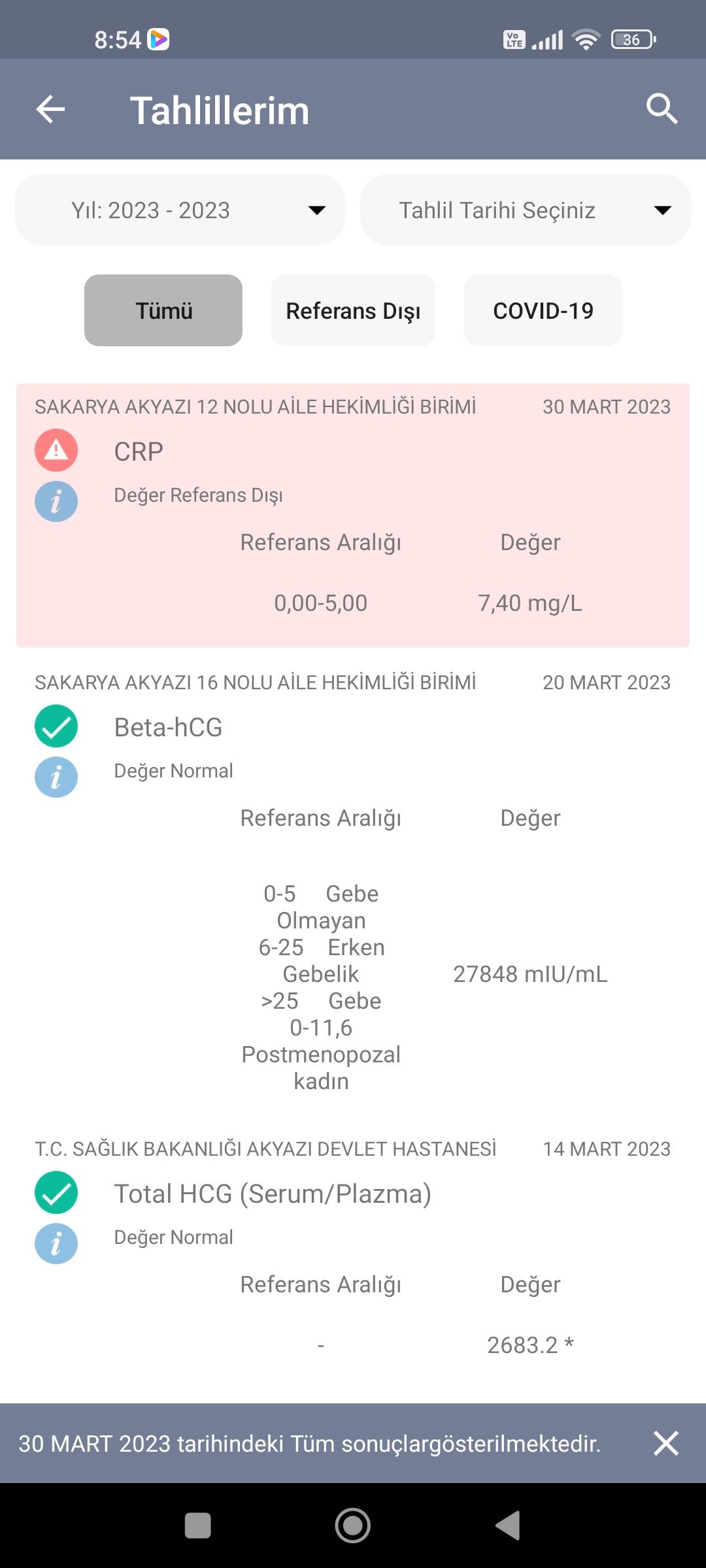 8:54

Vo LTE 36

Tahlillerim

Yıl: 2023 - 2023

Tahlil Tarihi Seçiniz

Tümü

Referans Dışı

COVID-19

SAKARYA AKYAZI 12 NOLU AİLE HEKİMLİĞİ BİRİMİ 30 MART 2023

CRP

Değer Referans Dışı

| Referans Aralığı | Değer |
|---|---|
| 0,00-5,00 | 7,40 mg/L |

SAKARYA AKYAZI 16 NOLU AİLE HEKİMLİĞİ BİRİMİ 20 MART 2023

Beta-hCG

Değer Normal

| Referans Aralığı | Değer |
|---|---|
| 0-5 Gebe Olmayan 6-25 Erken Gebelik >25 Gebe 0-11,6 Postmenopozal kadın | 27848 mIU/mL |

T.C. SAĞLIK BAKANLIĞI AKYAZI DEVLET HASTANESİ 14 MART 2023

Total HCG (Serum/Plazma)

Değer Normal

| Referans Aralığı | Değer |
|---|---|
| - | 2683.2 * |

30 MART 2023 tarihindeki Tüm sonuçlargösterilmektedir.